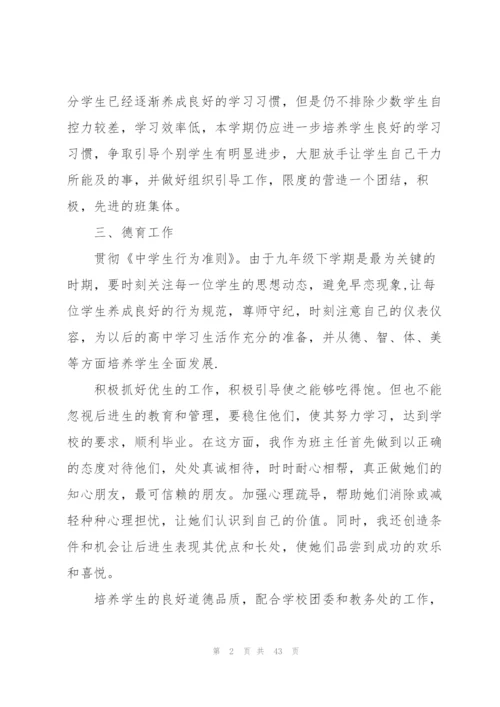 分学生已经逐渐养成良好的学习习惯，但是仍不排除少数学生自控力较差，学习效率低，本学期仍应进一步培养学生良好的学习习惯，争取引导个别学生有明显进步，大胆放手让学生自己干力所能及的事，并做好组织引导工作，限度的营造一个团结，积极，先进的班集体。

三、德育工作

贯彻《中学生行为准则》。由于九年级下学期是最为关键的时期，要时刻关注每一位学生的思想动态，避免早恋现象,让每位学生养成良好的行为规范，尊师守纪，时刻注意自己的仪表仪容，为以后的高中学习生活作充分的准备，并从德、智、体、美等方面培养学生全面发展.

积极抓好优生的工作，积极引导使之能够吃得饱。但也不能忽视后进生的教育和管理，要稳住他们，使其努力学习，达到学校的要求，顺利毕业。在这方面，我作为班主任首先做到以正确的态度对待他们，处处真诚相待，时时耐心相帮，真正做她们的知心朋友，最可信赖的朋友。加强心理疏导，帮助她们消除或减轻种种心理担忧，让她们认识到自己的价值。同时，我还创造条件和机会让后进生表现其优点和长处，使她们品尝到成功的欢乐和喜悦。

培养学生的良好道德品质，配合学校团委和教务处的工作，

第 2 页 共 43 页